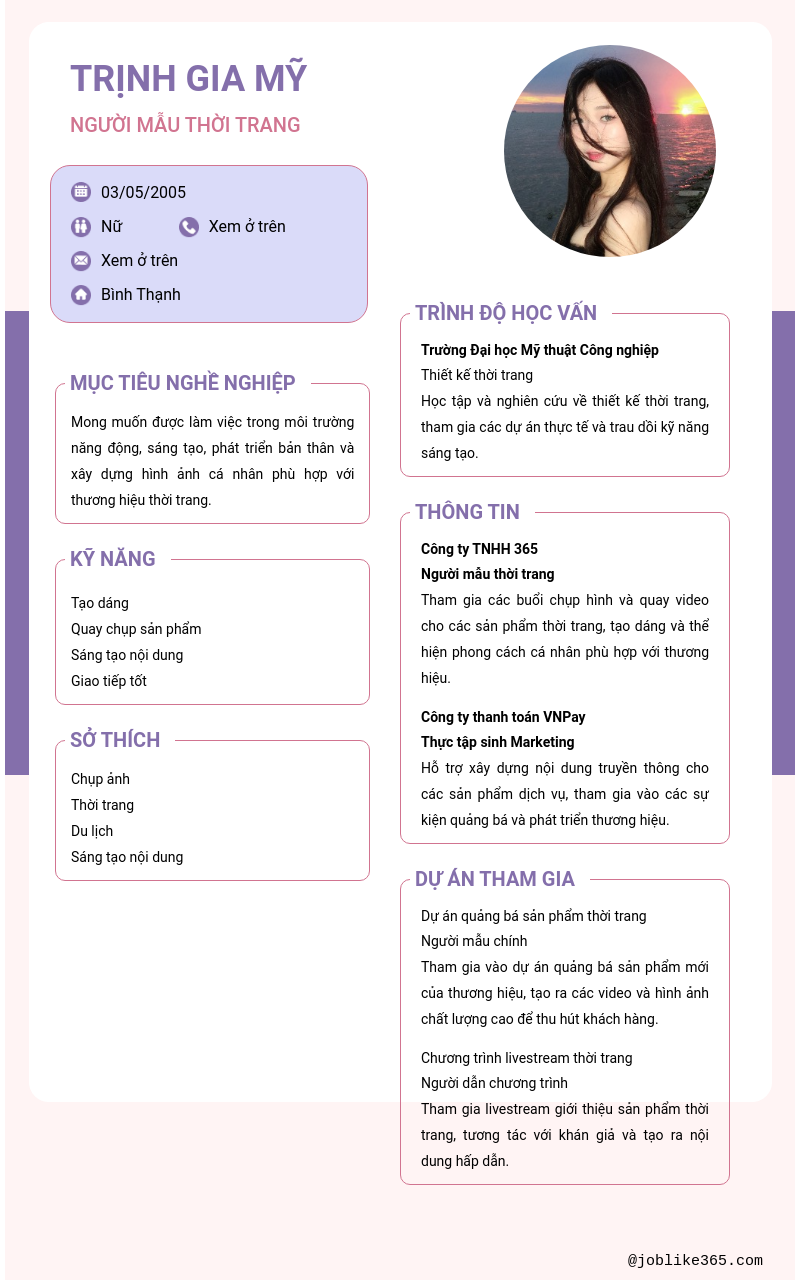 TRỊNH GIA MỸ

NGƯỜI MẪU THỜI TRANG

03/05/2005

Nữ

Xem ở trên

Xem ở trên

Bình Thạnh

MỤC TIÊU NGHỀ NGHIỆP

Mong muốn được làm việc trong môi trường năng động, sáng tạo, phát triển bản thân và xây dựng hình ảnh cá nhân phù hợp với thương hiệu thời trang.

KỸ NĂNG

Tạo dáng
Quay chụp sản phẩm
Sáng tạo nội dung
Giao tiếp tốt

SỞ THÍCH

Chụp ảnh
Thời trang
Du lịch
Sáng tạo nội dung

TRÌNH ĐỘ HỌC VẤN

Trường Đại học Mỹ thuật Công nghiệp
Thiết kế thời trang
Học tập và nghiên cứu về thiết kế thời trang, tham gia các dự án thực tế và trau dồi kỹ năng sáng tạo.

THÔNG TIN

Công ty TNHH 365
Người mẫu thời trang
Tham gia các buổi chụp hình và quay video cho các sản phẩm thời trang, tạo dáng và thể hiện phong cách cá nhân phù hợp với thương hiệu.

Công ty thanh toán VNPay
Thực tập sinh Marketing
Hỗ trợ xây dựng nội dung truyền thông cho các sản phẩm dịch vụ, tham gia vào các sự kiện quảng bá và phát triển thương hiệu.

DỰ ÁN THAM GIA

Dự án quảng bá sản phẩm thời trang
Người mẫu chính
Tham gia vào dự án quảng bá sản phẩm mới của thương hiệu, tạo ra các video và hình ảnh chất lượng cao để thu hút khách hàng.

Chương trình livestream thời trang
Người dẫn chương trình
Tham gia livestream giới thiệu sản phẩm thời trang, tương tác với khán giả và tạo ra nội dung hấp dẫn.

@joblike365.com